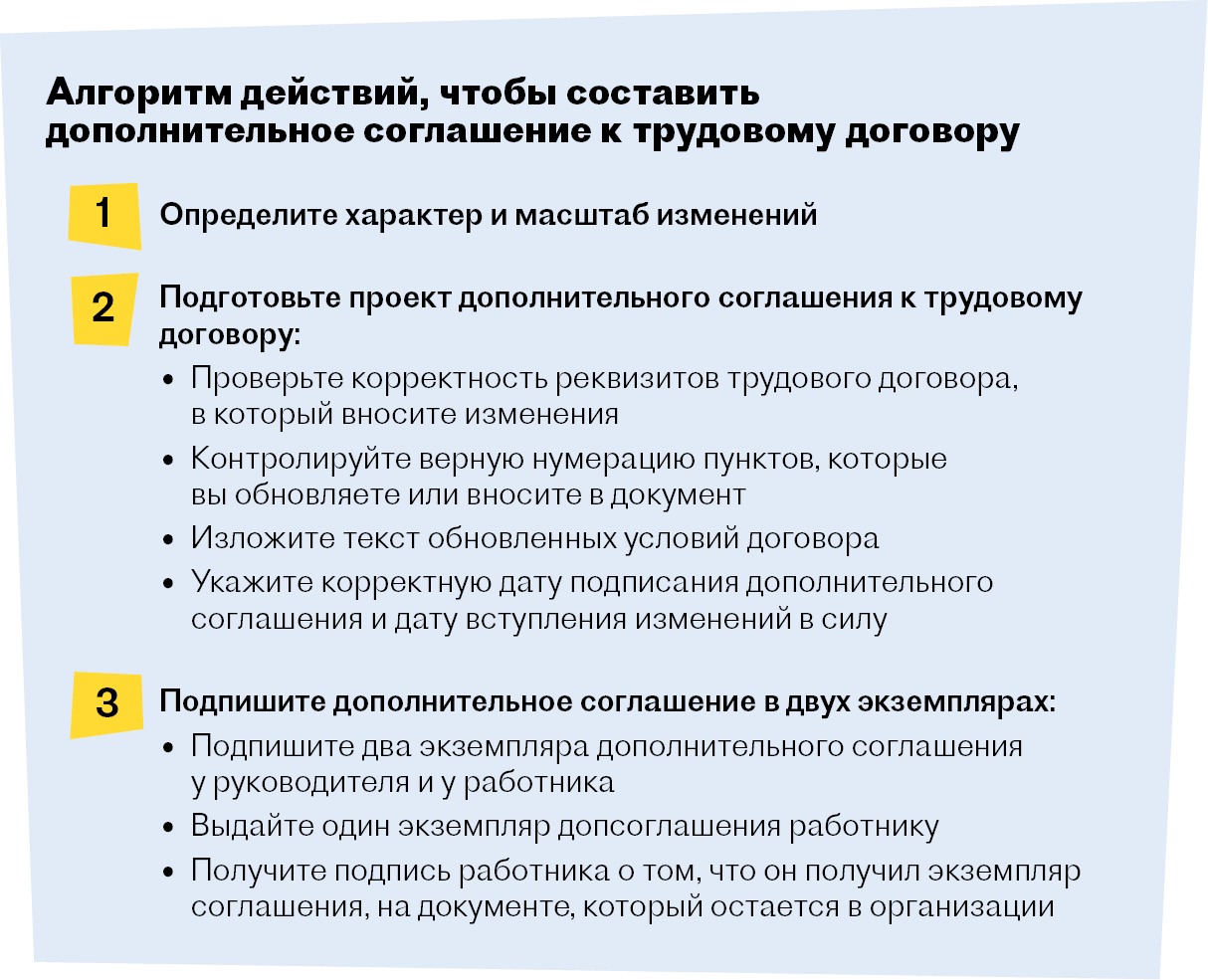 Алгоритм действий, чтобы составить дополнительное соглашение к трудовому договору

1 Определите характер и масштаб изменений

2 Подготовьте проект дополнительного соглашения к трудовому договору:

• Проверьте корректность реквизитов трудового договора, в который вносите изменения
• Контролируйте верную нумерацию пунктов, которые вы обновляете или вносите в документ
• Изложите текст обновленных условий договора
• Укажите корректную дату подписания дополнительного соглашения и дату вступления изменений в силу

3 Подпишите дополнительное соглашение в двух экземплярах:

• Подпишите два экземпляра дополнительного соглашения у руководителя и у работника
• Выдайте один экземпляр допсоглашения работнику
• Получите подпись работника о том, что он получил экземпляр соглашения, на документе, который остается в организации